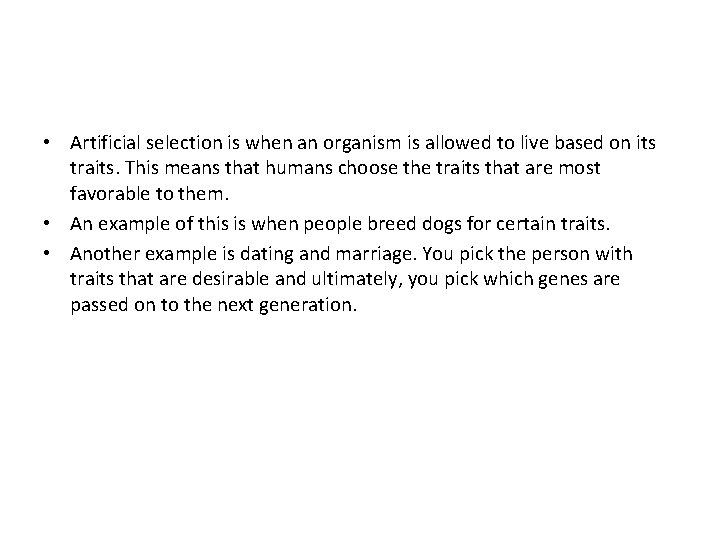 • Artificial selection is when an organism is allowed to live based on its traits. This means that humans choose the traits that are most favorable to them.
• An example of this is when people breed dogs for certain traits.
• Another example is dating and marriage. You pick the person with traits that are desirable and ultimately, you pick which genes are passed on to the next generation.